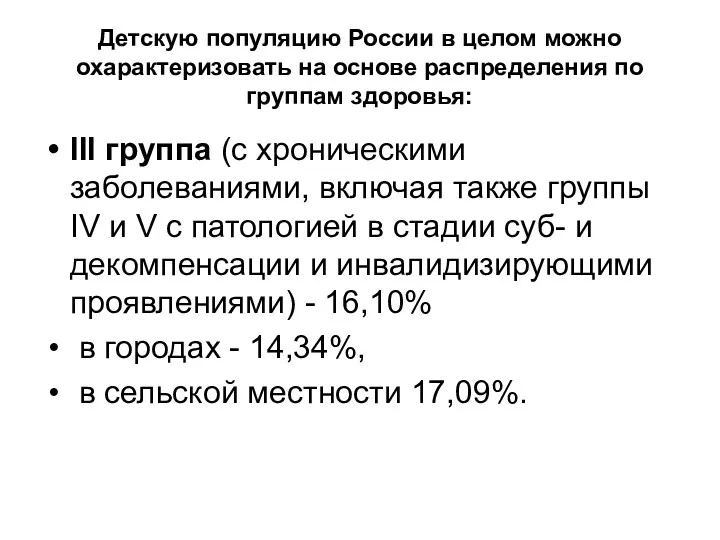 Детскую популяцию России в целом можно охарактеризовать на основе распределения по группам здоровья:

• III группа (с хроническими заболеваниями, включая также группы IV и V с патологией в стадии суб- и декомпенсации и инвалидизирующими проявлениями) - 16,10%
• в городах - 14,34%,
• в сельской местности 17,09%.